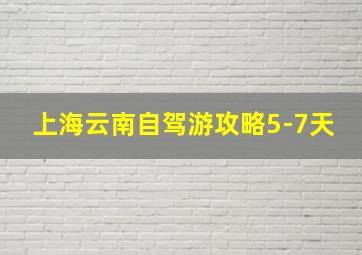 上海云南自驾游攻略5-7天